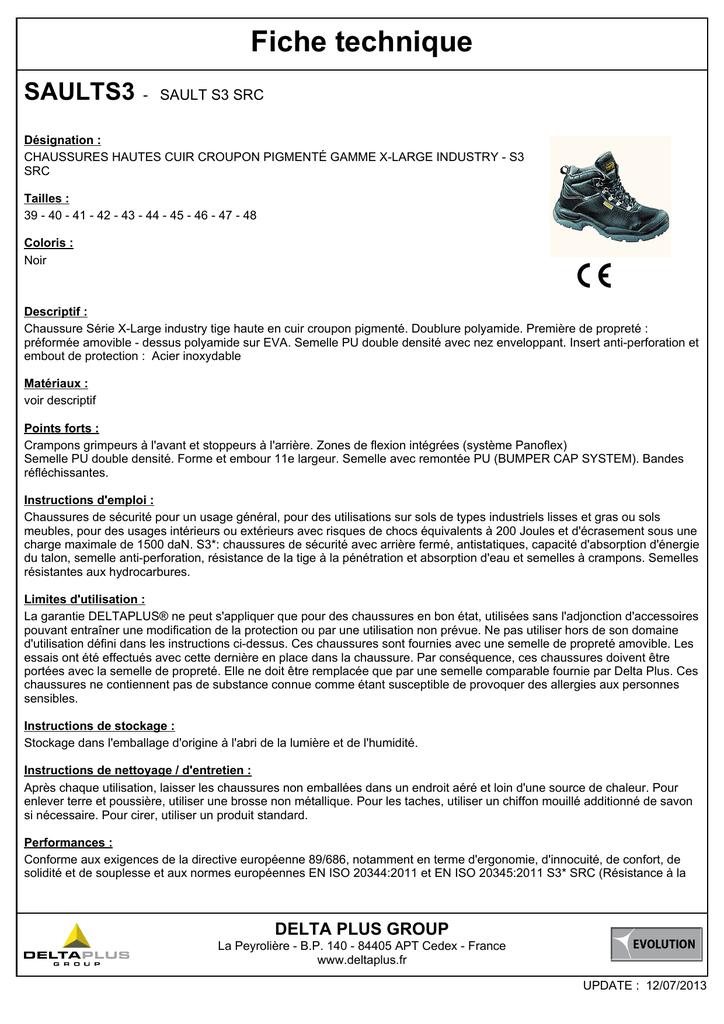 Fiche technique

SAULTS3 - SAULT S3 SRC

Désignation :
CHAUSSURES HAUTES CUIR CROUPON PIGMENTÉ GAMME X-LARGE INDUSTRY - S3 SRC

Tailles :
39 - 40 - 41 - 42 - 43 - 44 - 45 - 46 - 47 - 48

Coloris :
Noir

CE

Descriptif :
Chaussure Série X-Large industry tige haute en cuir croupon pigmenté. Doublure polyamide. Première de propreté : préformée amovible - dessus polyamide sur EVA. Semelle PU double densité avec nez enveloppant. Insert anti-perforation et embout de protection : Acier inoxydable

Matériaux :
voir descriptif

Points forts :
Crampons grimpeurs à l'avant et stoppeurs à l'arrière. Zones de flexion intégrées (système Panoflex)
Semelle PU double densité. Forme et embour 11e largeur. Semelle avec remontée PU (BUMPER CAP SYSTEM). Bandes réfléchissantes.

Instructions d'emploi :
Chaussures de sécurité pour un usage général, pour des utilisations sur sols de types industriels lisses et gras ou sols meubles, pour des usages intérieurs ou extérieurs avec risques de chocs équivalents à 200 Joules et d'écrasement sous une charge maximale de 1500 daN. S3*: chaussures de sécurité avec arrière fermé, antistatiques, capacité d'absorption d'énergie du talon, semelle anti-perforation, résistance de la tige à la pénétration et absorption d'eau et semelles à crampons. Semelles résistantes aux hydrocarbures.

Limites d'utilisation :
La garantie DELTAPLUS® ne peut s'appliquer que pour des chaussures en bon état, utilisées sans l'adjonction d'accessoires pouvant entraîner une modification de la protection ou par une utilisation non prévue. Ne pas utiliser hors de son domaine d'utilisation défini dans les instructions ci-dessus. Ces chaussures sont fournies avec une semelle de propreté amovible. Les essais ont été effectués avec cette dernière en place dans la chaussure. Par conséquence, ces chaussures doivent être portées avec la semelle de propreté. Elle ne doit être remplacée que par une semelle comparable fournie par Delta Plus. Ces chaussures ne contiennent pas de substance connue comme étant susceptible de provoquer des allergies aux personnes sensibles.

Instructions de stockage :
Stockage dans l'emballage d'origine à l'abri de la lumière et de l'humidité.

Instructions de nettoyage / d'entretien :
Après chaque utilisation, laisser les chaussures non emballées dans un endroit aéré et loin d'une source de chaleur. Pour enlever terre et poussière, utiliser une brosse non métallique. Pour les taches, utiliser un chiffon mouillé additionné de savon si nécessaire. Pour cirer, utiliser un produit standard.

Performances :
Conforme aux exigences de la directive européenne 89/686, notamment en terme d'ergonomie, d'innocuité, de confort, de solidité et de souplesse et aux normes européennes EN ISO 20344:2011 et EN ISO 20345:2011 S3* SRC (Résistance à la

DELTAPLUS GROUP

DELTA PLUS GROUP
La Peyrolière - B.P. 140 - 84405 APT Cedex - France
www.deltaplus.fr

EVOLUTION

UPDATE : 12/07/2013